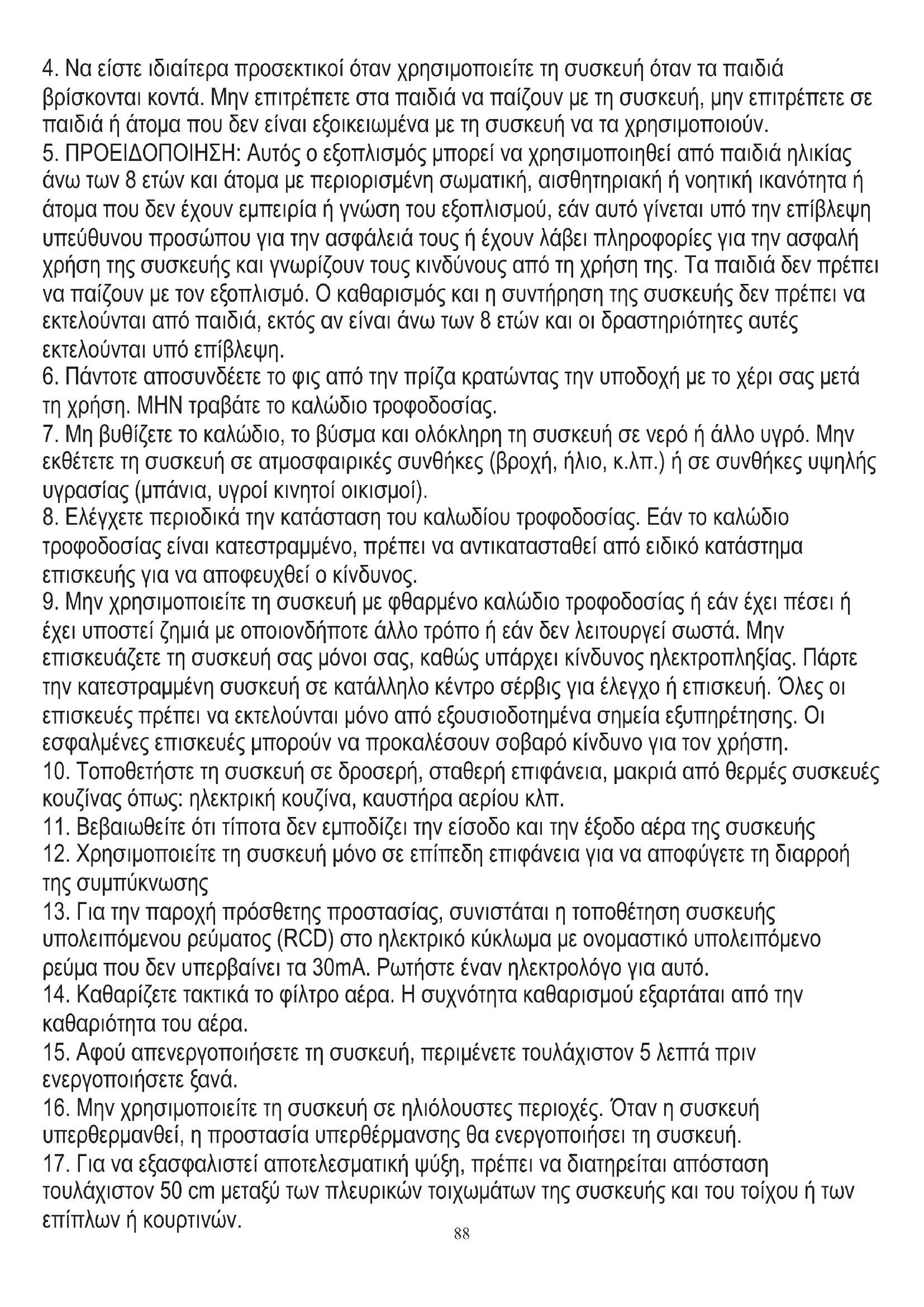 4. Να είστε ιδιαίτερα προσεκτικοί όταν χρησιμοποιείτε τη συσκευή όταν τα παιδιά βρίσκονται κοντά. Μην επιτρέπετε στα παιδιά να παίζουν με τη συσκευή, μην επιτρέπετε σε παιδιά ή άτομα που δεν είναι εξοικειωμένα με τη συσκευή να τα χρησιμοποιούν.
5. ΠΡΟΕΙΔΟΠΟΙΗΣΗ: Αυτός ο εξοπλισμός μπορεί να χρησιμοποιηθεί από παιδιά ηλικίας άνω των 8 ετών και άτομα με περιορισμένη σωματική, αισθητηριακή ή νοητική ικανότητα ή άτομα που δεν έχουν εμπειρία ή γνώση του εξοπλισμού, εάν αυτό γίνεται υπό την επίβλεψη υπεύθυνου προσώπου για την ασφάλειά τους ή έχουν λάβει πληροφορίες για την ασφαλή χρήση της συσκευής και γνωρίζουν τους κινδύνους από τη χρήση της. Τα παιδιά δεν πρέπει να παίζουν με τον εξοπλισμό. Ο καθαρισμός και η συντήρηση της συσκευής δεν πρέπει να εκτελούνται από παιδιά, εκτός αν είναι άνω των 8 ετών και οι δραστηριότητες αυτές εκτελούνται υπό επίβλεψη.
6. Πάντοτε αποσυνδέετε το φις από την πρίζα κρατώντας την υποδοχή με το χέρι σας μετά τη χρήση. ΜΗΝ τραβάτε το καλώδιο τροφοδοσίας.
7. Μη βυθίζετε το καλώδιο, το βύσμα και ολόκληρη τη συσκευή σε νερό ή άλλο υγρό. Μην εκθέτετε τη συσκευή σε ατμοσφαιρικές συνθήκες (βροχή, ήλιο, κ.λπ.) ή σε συνθήκες υψηλής υγρασίας (μπάνια, υγροί κινητοί οικισμοί).
8. Ελέγχετε περιοδικά την κατάσταση του καλωδίου τροφοδοσίας. Εάν το καλώδιο τροφοδοσίας είναι κατεστραμμένο, πρέπει να αντικατασταθεί από ειδικό κατάστημα επισκευής για να αποφευχθεί ο κίνδυνος.
9. Μην χρησιμοποιείτε τη συσκευή με φθαρμένο καλώδιο τροφοδοσίας ή εάν έχει πέσει ή έχει υποστεί ζημιά με οποιονδήποτε άλλο τρόπο ή εάν δεν λειτουργεί σωστά. Μην επισκευάζετε τη συσκευή σας μόνοι σας, καθώς υπάρχει κίνδυνος ηλεκτροπληξίας. Πάρτε την κατεστραμμένη συσκευή σε κατάλληλο κέντρο σέρβις για έλεγχο ή επισκευή. Όλες οι επισκευές πρέπει να εκτελούνται μόνο από εξουσιοδοτημένα σημεία εξυπηρέτησης. Οι εσφαλμένες επισκευές μπορούν να προκαλέσουν σοβαρό κίνδυνο για τον χρήστη.
10. Τοποθετήστε τη συσκευή σε δροσερή, σταθερή επιφάνεια, μακριά από θερμές συσκευές κουζίνας όπως: ηλεκτρική κουζίνα, καυστήρα αερίου κλπ.
11. Βεβαιωθείτε ότι τίποτα δεν εμποδίζει την είσοδο και την έξοδο αέρα της συσκευής
12. Χρησιμοποιείτε τη συσκευή μόνο σε επίπεδη επιφάνεια για να αποφύγετε τη διαρροή της συμπύκνωσης
13. Για την παροχή πρόσθετης προστασίας, συνιστάται η τοποθέτηση συσκευής υπολειπόμενου ρεύματος (RCD) στο ηλεκτρικό κύκλωμα με ονομαστικό υπολειπόμενο ρεύμα που δεν υπερβαίνει τα 30mA. Ρωτήστε έναν ηλεκτρολόγο για αυτό.
14. Καθαρίζετε τακτικά το φίλτρο αέρα. Η συχνότητα καθαρισμού εξαρτάται από την καθαριότητα του αέρα.
15. Αφού απενεργοποιήσετε τη συσκευή, περιμένετε τουλάχιστον 5 λεπτά πριν ενεργοποιήσετε ξανά.
16. Μην χρησιμοποιείτε τη συσκευή σε ηλιόλουστες περιοχές. Όταν η συσκευή υπερθερμανθεί, η προστασία υπερθέρμανσης θα ενεργοποιήσει τη συσκευή.
17. Για να εξασφαλιστεί αποτελεσματική ψύξη, πρέπει να διατηρείται απόσταση τουλάχιστον 50 cm μεταξύ των πλευρικών τοιχωμάτων της συσκευής και του τοίχου ή των επίπλων ή κουρτινών.
88